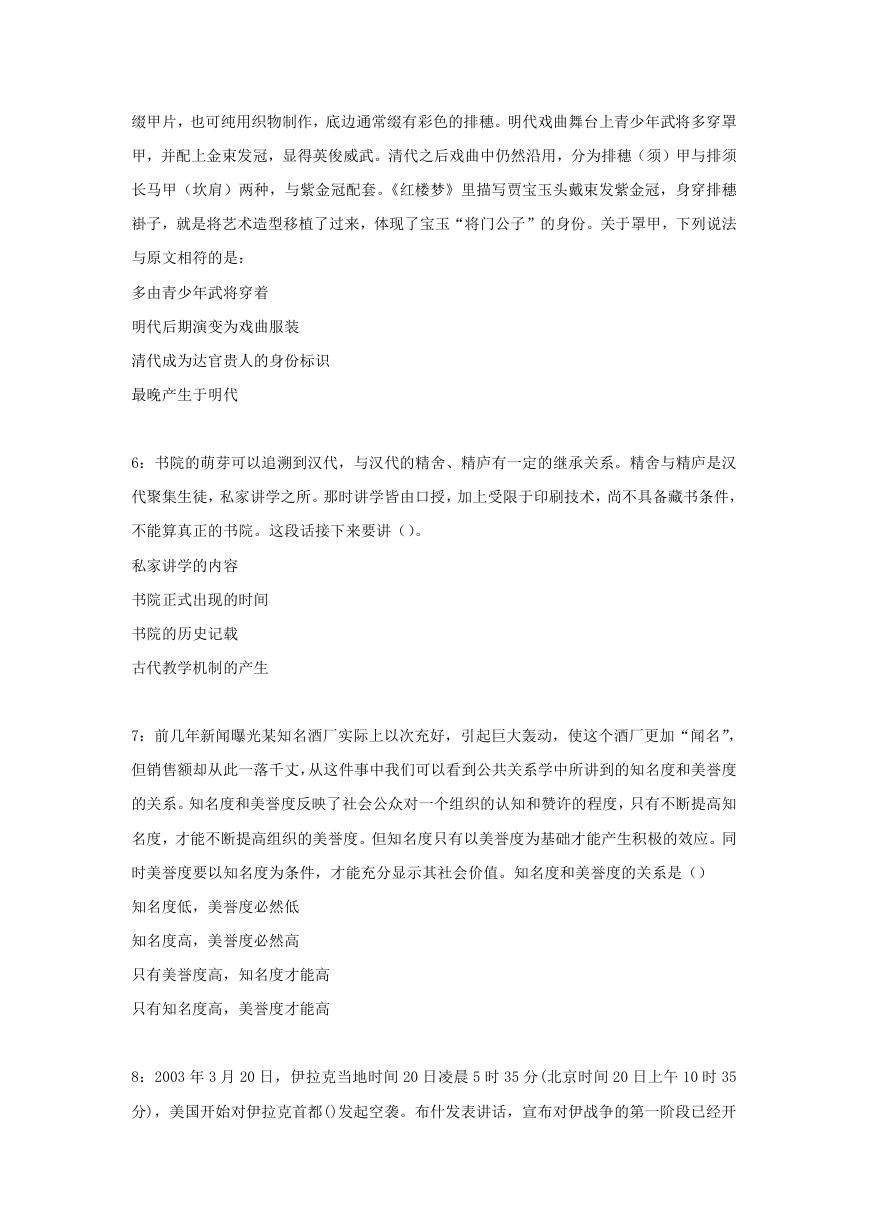 缀甲片，也可纯用织物制作，底边通常缀有彩色的排穗。明代戏曲舞台上青少年武将多穿罩甲，并配上金束发冠，显得英俊威武。清代之后戏曲中仍然沿用，分为排穗（须）甲与排须长马甲（坎肩）两种，与紫金冠配套。《红楼梦》里描写贾宝玉头戴束发紫金冠，身穿排穗褂子，就是将艺术造型移植了过来，体现了宝玉“将门公子”的身份。关于罩甲，下列说法与原文相符的是：

多由青少年武将穿着

明代后期演变为戏曲服装

清代成为达官贵人的身份标识

最晚产生于明代

6：书院的萌芽可以追溯到汉代，与汉代的精舍、精庐有一定的继承关系。精舍与精庐是汉代聚集生徒，私家讲学之所。那时讲学皆由口授，加上受限于印刷技术，尚不具备藏书条件，不能算真正的书院。这段话接下来要讲（）。

私家讲学的内容

书院正式出现的时间

书院的历史记载

古代教学机制的产生

7：前几年新闻曝光某知名酒厂实际上以次充好，引起巨大轰动，使这个酒厂更加“闻名”，但销售额却从此一落千丈，从这件事中我们可以看到公共关系学中所讲到的知名度和美誉度的关系。知名度和美誉度反映了社会公众对一个组织的认知和赞许的程度，只有不断提高知名度，才能不断提高组织的美誉度。但知名度只有以美誉度为基础才能产生积极的效应。同时美誉度要以知名度为条件，才能充分显示其社会价值。知名度和美誉度的关系是（）

知名度低，美誉度必然低

知名度高，美誉度必然高

只有美誉度高，知名度才能高

只有知名度高，美誉度才能高

8：2003 年 3 月 20 日，伊拉克当地时间 20 日凌晨 5 时 35 分(北京时间 20 日上午 10 时 35 分)，美国开始对伊拉克首都()发起空袭。布什发表讲话，宣布对伊战争的第一阶段已经开